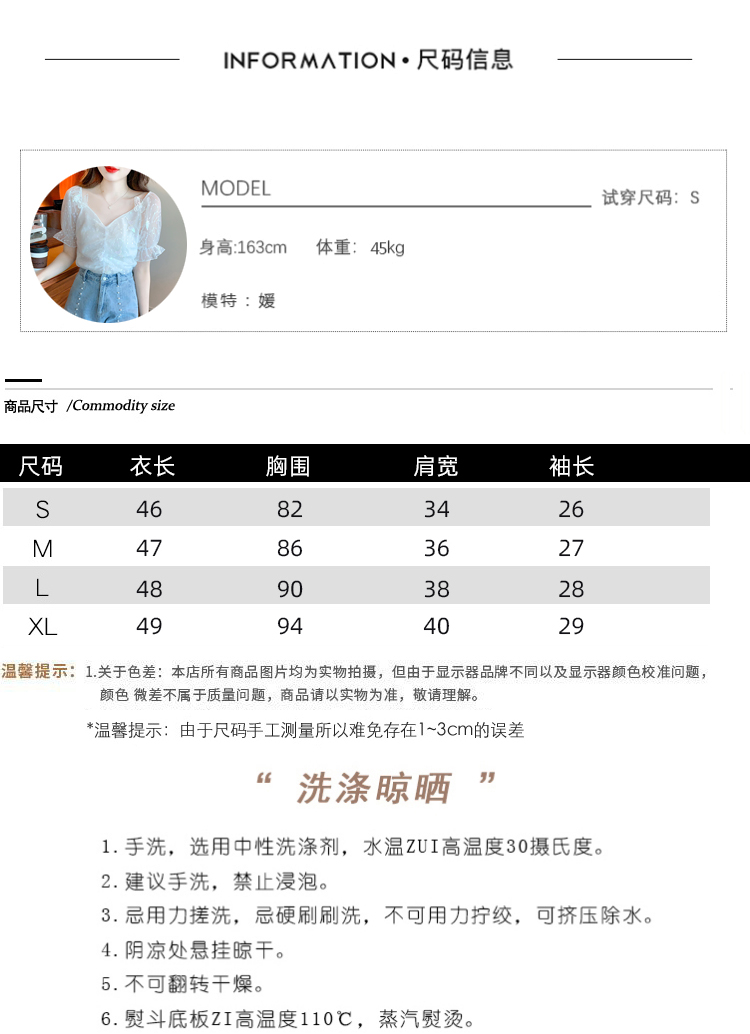 INFORMATION • 尺码信息

MODEL

试穿尺码：S

身高:163cm 体重：45kg

模特：媛

商品尺寸 /Commodity size

| 尺码 | 衣长 | 胸围 | 肩宽 | 袖长 |
|---|---|---|---|---|
| S | 46 | 82 | 34 | 26 |
| M | 47 | 86 | 36 | 27 |
| L | 48 | 90 | 38 | 28 |
| XL | 49 | 94 | 40 | 29 |

温馨提示：1.关于色差：本店所有商品图片均为实物拍摄，但由于显示器品牌不同以及显示器颜色校准问题，颜色 微差不属于质量问题，商品请以实物为准，敬请理解。

*温馨提示：由于尺码手工测量所以难免存在1~3cm的误差

“ 洗涤晾晒 ”

1. 手洗，选用中性洗涤剂，水温ZUI高温度30摄氏度。
2. 建议手洗，禁止浸泡。
3. 忌用力搓洗，忌硬刷刷洗，不可用力拧绞，可挤压除水。
4. 阴凉处悬挂晾干。
5. 不可翻转干燥。
6. 熨斗底板ZI高温度110℃，蒸汽熨烫。